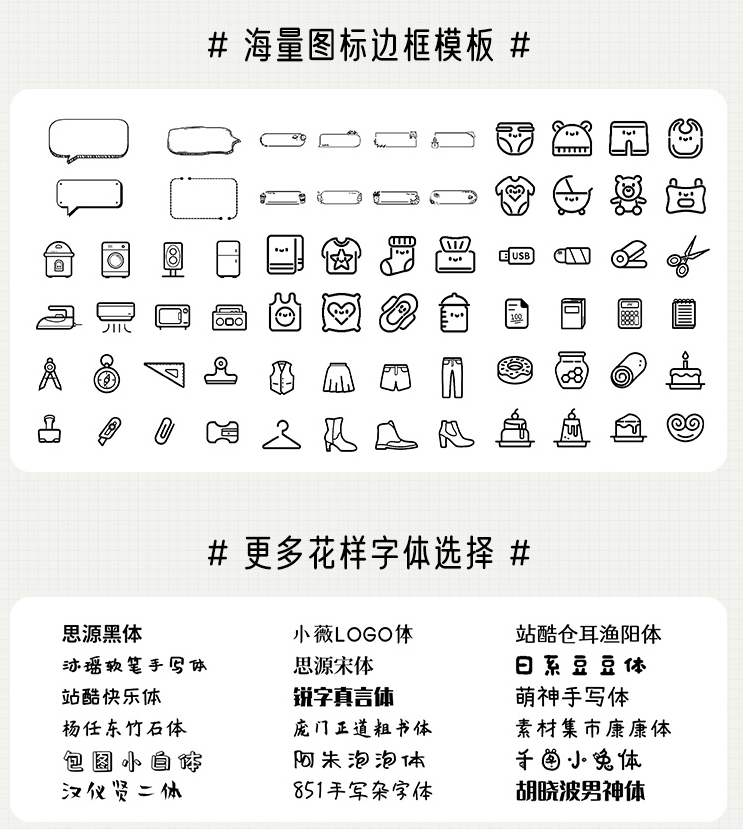 # 海量图标边框模板 #

USB

# 更多花样字体选择 #

思源黑体
沐瑶软笔手写体
站酷快乐体
杨任东竹石体
包图小白体
汉仪贤二体

小薇LOGO体
思源宋体
锐字真言体
庞门正道粗书体
阿朱泡泡体
851手写杂字体

站酷仓耳渔阳体
日系豆豆体
萌神手写体
素材集市康康体
千图小兔体
胡晓波男神体